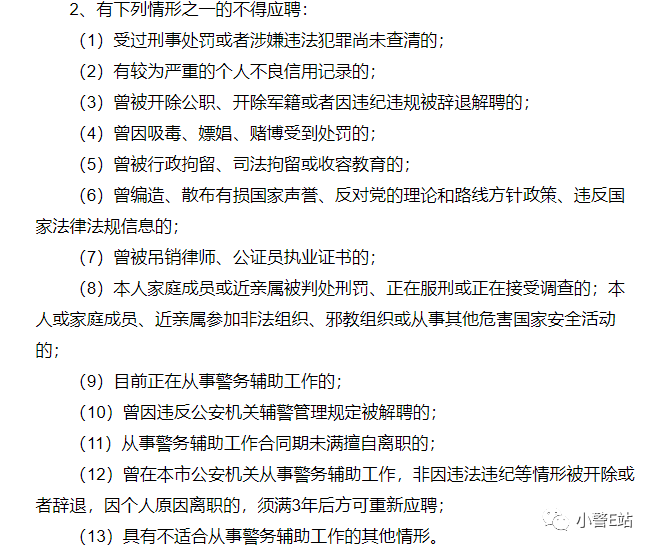 2、有下列情形之一的不得应聘：

（1）受过刑事处罚或者涉嫌违法犯罪尚未查清的；

（2）有较为严重的个人不良信用记录的；

（3）曾被开除公职、开除军籍或者因违纪违规被辞退解聘的；

（4）曾因吸毒、嫖娼、赌博受到处罚的；

（5）曾被行政拘留、司法拘留或收容教育的；

（6）曾编造、散布有损国家声誉、反对党的理论和路线方针政策、违反国家法律法规信息的；

（7）曾被吊销律师、公证员执业证书的；

（8）本人家庭成员或近亲属被判处刑罚、正在服刑或正在接受调查的；本人或家庭成员、近亲属参加非法组织、邪教组织或从事其他危害国家安全活动的；

（9）目前正在从事警务辅助工作的；

（10）曾因违反公安机关辅警管理规定被解聘的；

（11）从事警务辅助工作合同期未满擅自离职的；

（12）曾在本市公安机关从事警务辅助工作，非因违法违纪等情形被开除或者辞退，因个人原因离职的，须满3年后方可重新应聘；

（13）具有不适合从事警务辅助工作的其他情形。

小警E站